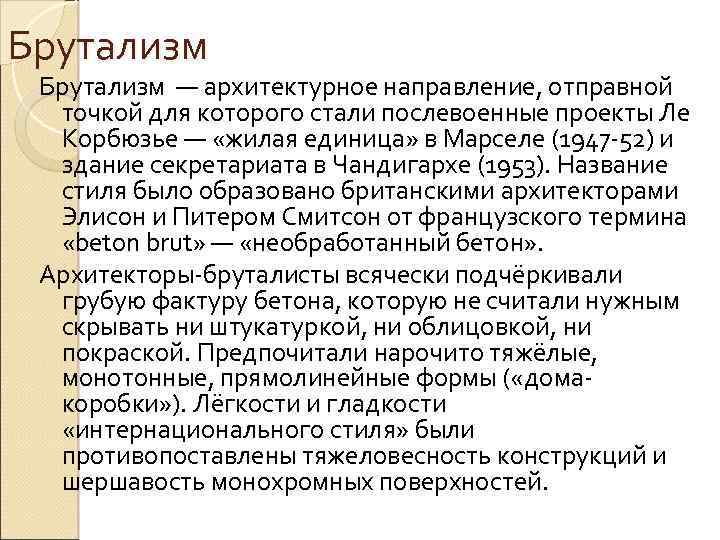 Брутализм

Брутализм — архитектурное направление, отправной точкой для которого стали послевоенные проекты Ле Корбюзье — «жилая единица» в Марселе (1947-52) и здание секретариата в Чандигархе (1953). Название стиля было образовано британскими архитекторами Элисон и Питером Смитсон от французского термина «beton brut» — «необработанный бетон».

Архитекторы-бруталисты всячески подчёркивали грубую фактуру бетона, которую не считали нужным скрывать ни штукатуркой, ни облицовкой, ни покраской. Предпочитали нарочито тяжёлые, монотонные, прямолинейные формы («дома-коробки»). Лёгкости и гладкости «интернационального стиля» были противопоставлены тяжеловесность конструкций и шершавость монохромных поверхностей.